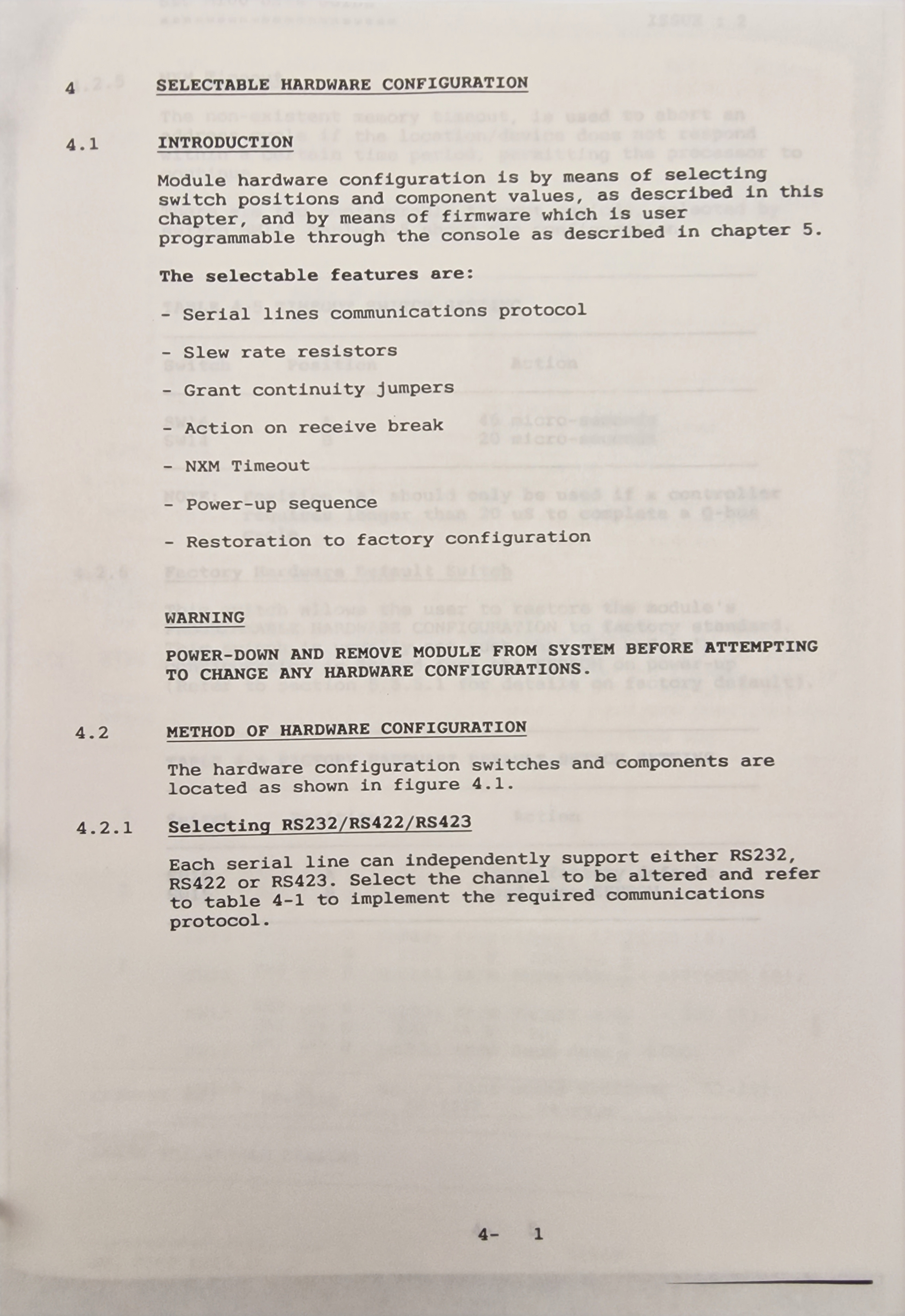 4 SELECTABLE HARDWARE CONFIGURATION

4.1 INTRODUCTION

Module hardware configuration is by means of selecting switch positions and component values, as described in this chapter, and by means of firmware which is user programmable through the console as described in chapter 5.

The selectable features are:

- Serial lines communications protocol

- Slew rate resistors

- Grant continuity jumpers

- Action on receive break

- NXM Timeout

- Power-up sequence

- Restoration to factory configuration

WARNING

POWER-DOWN AND REMOVE MODULE FROM SYSTEM BEFORE ATTEMPTING TO CHANGE ANY HARDWARE CONFIGURATIONS.

4.2 METHOD OF HARDWARE CONFIGURATION

The hardware configuration switches and components are located as shown in figure 4.1.

4.2.1 Selecting RS232/RS422/RS423

Each serial line can independently support either RS232, RS422 or RS423. Select the channel to be altered and refer to table 4-1 to implement the required communications protocol.

4- 1